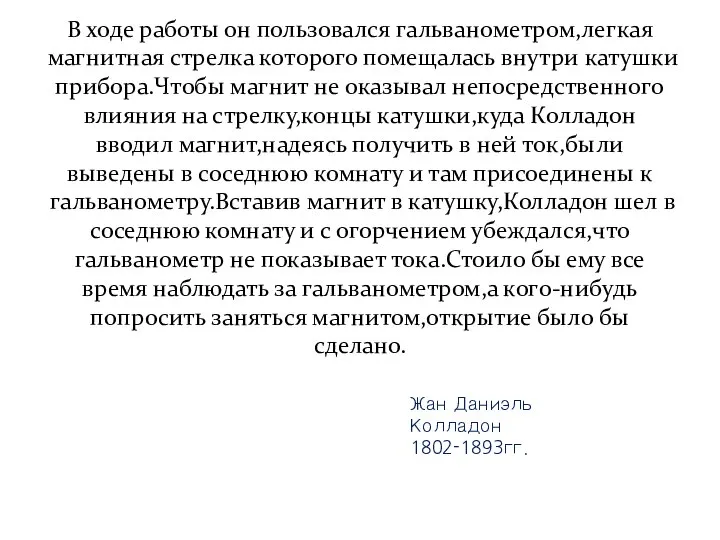 В ходе работы он пользовался гальванометром,легкая магнитная стрелка которого помещалась внутри катушки прибора.Чтобы магнит не оказывал непосредственного влияния на стрелку,концы катушки,куда Колладон вводил магнит,надеясь получить в ней ток,были выведены в соседнюю комнату и там присоединены к гальванометру.Вставив магнит в катушку,Колладон шел в соседнюю комнату и с огорчением убеждался,что гальванометр не показывает тока.Стоило бы ему все время наблюдать за гальванометром,а кого-нибудь попросить заняться магнитом,открытие было бы сделано.

Жан Даниэль
Колладон
1802-1893гг.